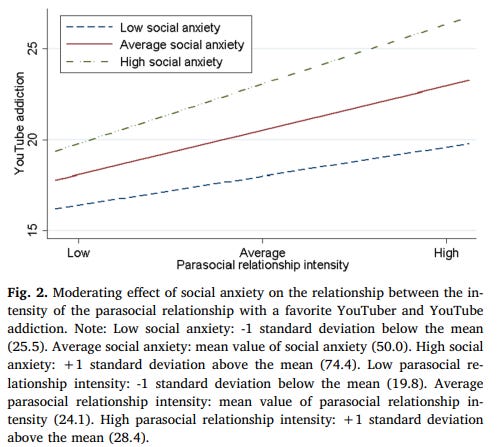 Low social anxiety
Average social anxiety
High social anxiety

YouTube addiction

25
20
15

Low
Average
High
Parasocial relationship intensity

**Fig. 2.** Moderating effect of social anxiety on the relationship between the intensity of the parasocial relationship with a favorite YouTuber and YouTube addiction. Note: Low social anxiety: -1 standard deviation below the mean (25.5). Average social anxiety: mean value of social anxiety (50.0). High social anxiety: +1 standard deviation above the mean (74.4). Low parasocial relationship intensity: -1 standard deviation below the mean (19.8). Average parasocial relationship intensity: mean value of parasocial relationship intensity (24.1). High parasocial relationship intensity: +1 standard deviation above the mean (28.4).